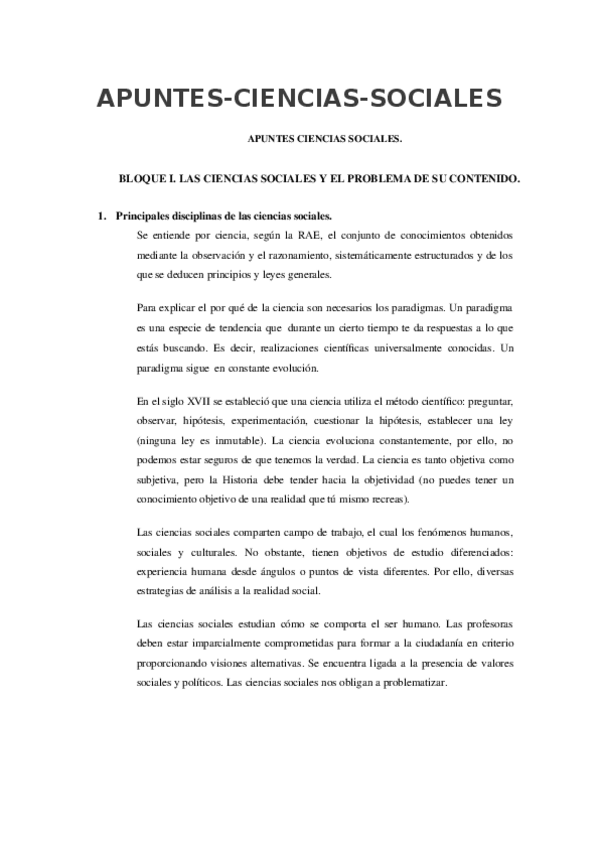 APUNTES-CIENCIAS-SOCIALES

APUNTES CIENCIAS SOCIALES.

BLOQUE I. LAS CIENCIAS SOCIALES Y EL PROBLEMA DE SU CONTENIDO.

1. Principales disciplinas de las ciencias sociales.

Se entiende por ciencia, según la RAE, el conjunto de conocimientos obtenidos mediante la observación y el razonamiento, sistemáticamente estructurados y de los que se deducen principios y leyes generales.

Para explicar el por qué de la ciencia son necesarios los paradigmas. Un paradigma es una especie de tendencia que durante un cierto tiempo te da respuestas a lo que estás buscando. Es decir, realizaciones científicas universalmente conocidas. Un paradigma sigue en constante evolución.

En el siglo XVII se estableció que una ciencia utiliza el método científico: preguntar, observar, hipótesis, experimentación, cuestionar la hipótesis, establecer una ley (ninguna ley es inmutable). La ciencia evoluciona constantemente, por ello, no podemos estar seguros de que tenemos la verdad. La ciencia es tanto objetiva como subjetiva, pero la Historia debe tender hacia la objetividad (no puedes tener un conocimiento objetivo de una realidad que tú mismo recreas).

Las ciencias sociales comparten campo de trabajo, el cual los fenómenos humanos, sociales y culturales. No obstante, tienen objetivos de estudio diferenciados: experiencia humana desde ángulos o puntos de vista diferentes. Por ello, diversas estrategias de análisis a la realidad social.

Las ciencias sociales estudian cómo se comporta el ser humano. Las profesoras deben estar imparcialmente comprometidas para formar a la ciudadanía en criterio proporcionando visiones alternativas. Se encuentra ligada a la presencia de valores sociales y políticos. Las ciencias sociales nos obligan a problematizar.